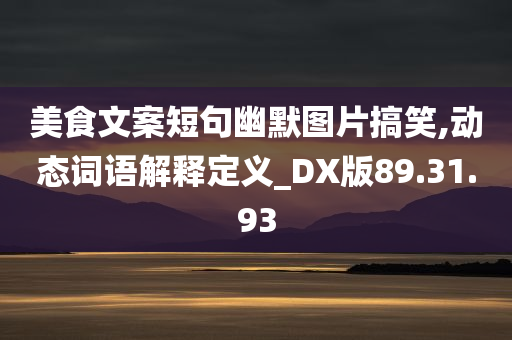 美食文案短句幽默图片搞笑,动态词语解释定义_DX版89.31.93